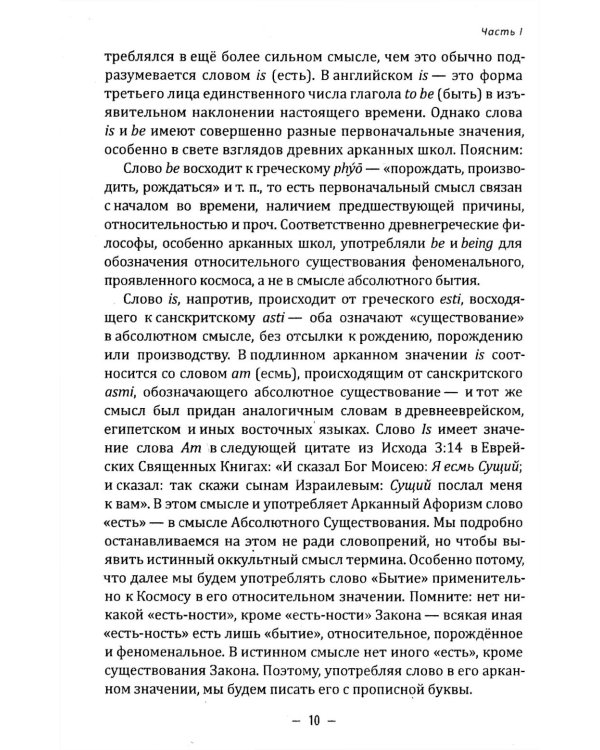 Часть I

треблялся в ещё более сильном смысле, чем это обычно подразумевается словом is (есть). В английском is — это форма третьего лица единственного числа глагола to be (быть) в изъявительном наклонении настоящего времени. Однако слова is и be имеют совершенно разные первоначальные значения, особенно в свете взглядов древних арканных школ. Поясним:

Слово be восходит к греческому phýō — «порождать, производить, рождаться» и т. п., то есть первоначальный смысл связан с началом во времени, наличием предшествующей причины, относительностью и проч. Соответственно древнегреческие философы, особенно арканных школ, употребляли be и being для обозначения относительного существования феноменального, проявленного космоса, а не в смысле абсолютного бытия.

Слово is, напротив, происходит от греческого esti, восходящего к санскритскому asti — оба означают «существование» в абсолютном смысле, без отсылки к рождению, порождению или производству. В подлинном арканном значении is соотносится со словом am (есмь), происходящим от санскритского asmi, обозначающего абсолютное существование — и тот же смысл был придан аналогичным словам в древнееврейском, египетском и иных восточных языках. Слово Is имеет значение слова Am в следующей цитате из Исхода 3:14 в Еврейских Священных Книгах: «И сказал Бог Моисею: Я есмь Сущий; и сказал: так скажи сынам Израилевым: Сущий послал меня к вам». В этом смысле и употребляет Арканный Афоризм слово «есть» — в смысле Абсолютного Существования. Мы подробно останавливаемся на этом не ради словопрений, но чтобы выявить истинный оккультный смысл термина. Особенно потому, что далее мы будем употреблять слово «Бытие» применительно к Космосу в его относительном значении. Помните: нет никакой «есть-ности», кроме «есть-ности» Закона — всякая иная «есть-ность» есть лишь «бытие», относительное, порождённое и феноменальное. В истинном смысле нет иного «есть», кроме существования Закона. Поэтому, употребляя слово в его арканном значении, мы будем писать его с прописной буквы.

— 10 —